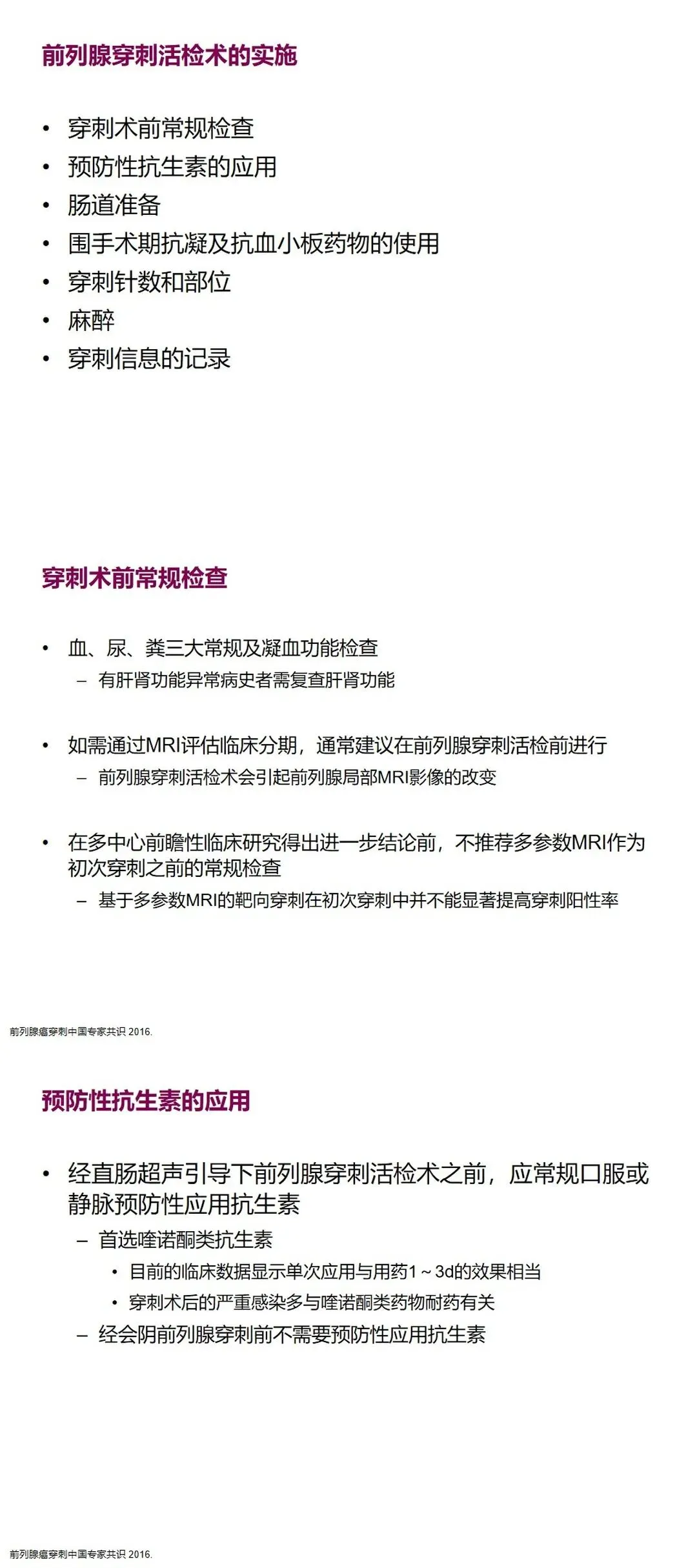 前列腺穿刺活检术的实施

• 穿刺术前常规检查
• 预防性抗生素的应用
• 肠道准备
• 围手术期抗凝及抗血小板药物的使用
• 穿刺针数和部位
• 麻醉
• 穿刺信息的记录

穿刺术前常规检查

• 血、尿、粪三大常规及凝血功能检查
  – 有肝肾功能异常病史者需复查肝肾功能

• 如需通过MRI评估临床分期，通常建议在前列腺穿刺活检前进行
  – 前列腺穿刺活检术会引起前列腺局部MRI影像的改变

• 在多中心前瞻性临床研究得出进一步结论前，不推荐多参数MRI作为初次穿刺之前的常规检查
  – 基于多参数MRI的靶向穿刺在初次穿刺中并不能显著提高穿刺阳性率

前列腺癌穿刺中国专家共识 2016.

预防性抗生素的应用

• 经直肠超声引导下前列腺穿刺活检术之前，应常规口服或静脉预防性应用抗生素
  – 首选喹诺酮类抗生素
    • 目前的临床数据显示单次应用与用药1～3d的效果相当
    • 穿刺术后的严重感染多与喹诺酮类药物耐药有关
  – 经会阴前列腺穿刺前不需要预防性应用抗生素

前列腺癌穿刺中国专家共识 2016.